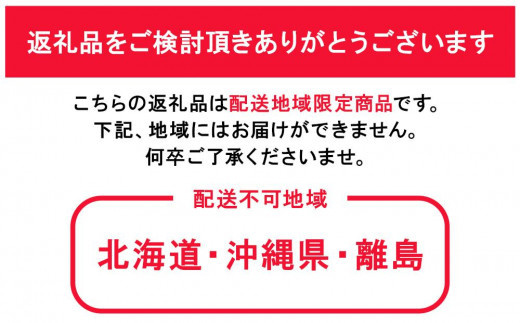 返礼品をご検討頂きありがとうございます

こちらの返礼品は配送地域限定商品です。
下記、地域にはお届けができません。
何卒ご了承くださいませ。

配送不可地域

北海道・沖縄県・離島